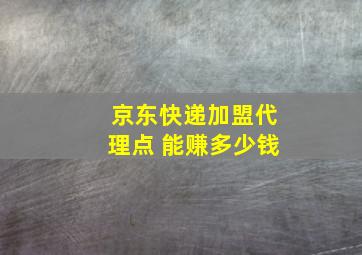 京东快递加盟代理点 能赚多少钱